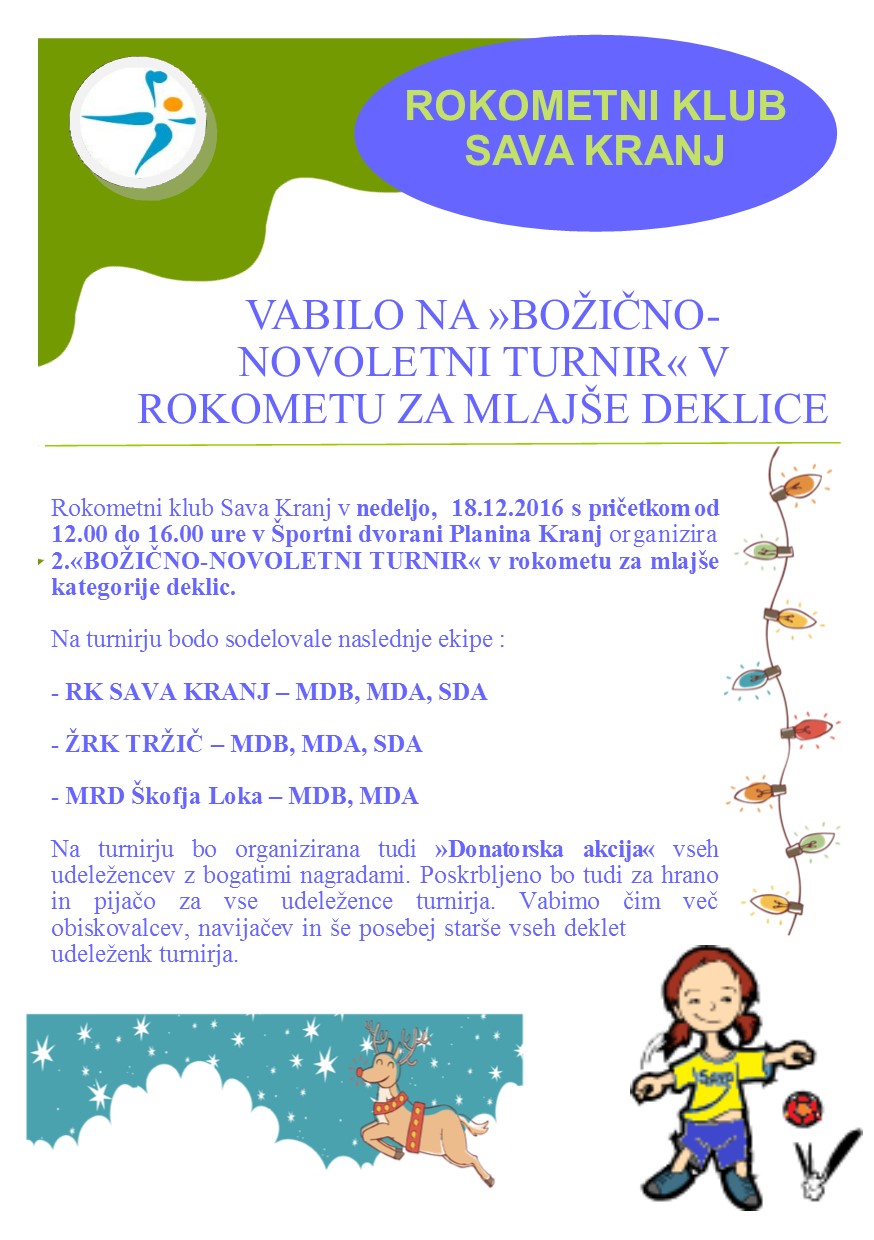 ROKOMETNI KLUB SAVA KRANJ

VABILO NA »BOŽIČNO-NOVOLETNI TURNIR« V ROKOMETU ZA MLAJŠE DEKLICE

Rokometni klub Sava Kranj v nedeljo, 18.12.2016 s pričetkom od 12.00 do 16.00 ure v Športni dvorani Planina Kranj organizira 2.«BOŽIČNO-NOVOLETNI TURNIR« v rokometu za mlajše kategorije deklic.

Na turnirju bodo sodelovale naslednje ekipe :

- RK SAVA KRANJ – MDB, MDA, SDA

- ŽRK TRŽIČ – MDB, MDA, SDA

- MRD Škofja Loka – MDB, MDA

Na turnirju bo organizirana tudi »Donatorska akcija« vseh udeležencev z bogatimi nagradami. Poskrbljeno bo tudi za hrano in pijačo za vse udeležence turnirja. Vabimo čim več obiskovalcev, navijačev in še posebej starše vseh deklet udeleženk turnirja.

SAVA